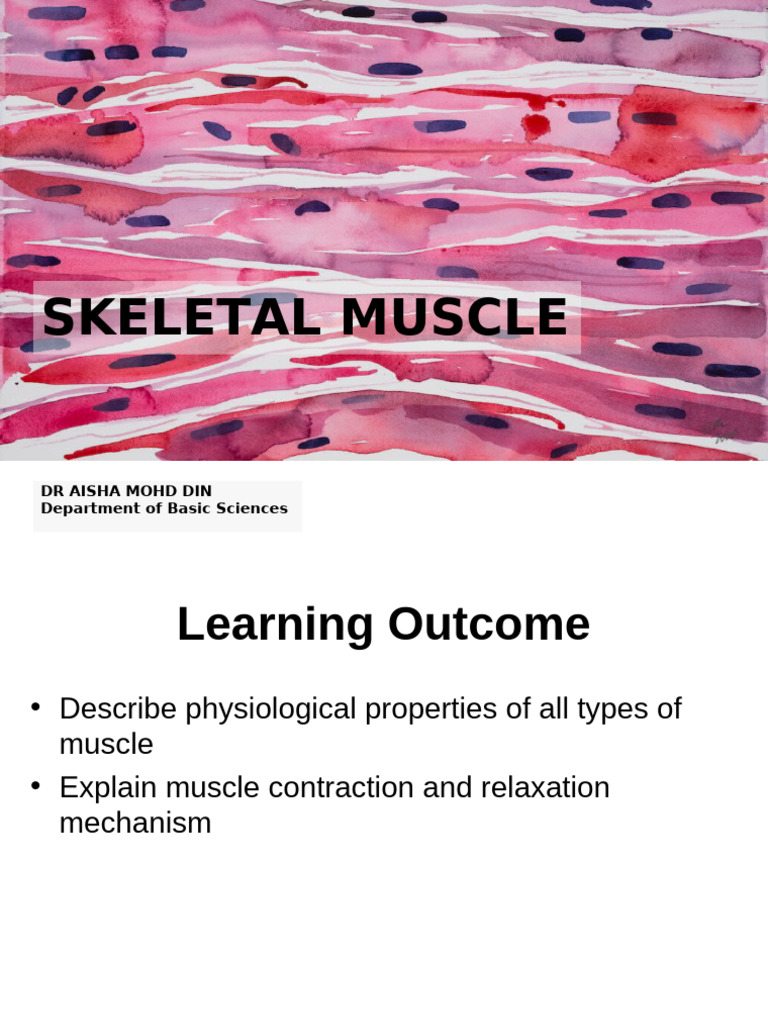 SKELETAL MUSCLE

DR AISHA MOHD DIN
Department of Basic Sciences

Learning Outcome

• Describe physiological properties of all types of muscle
• Explain muscle contraction and relaxation mechanism